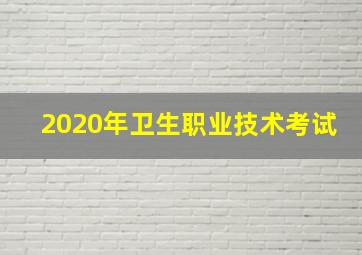 2020年卫生职业技术考试